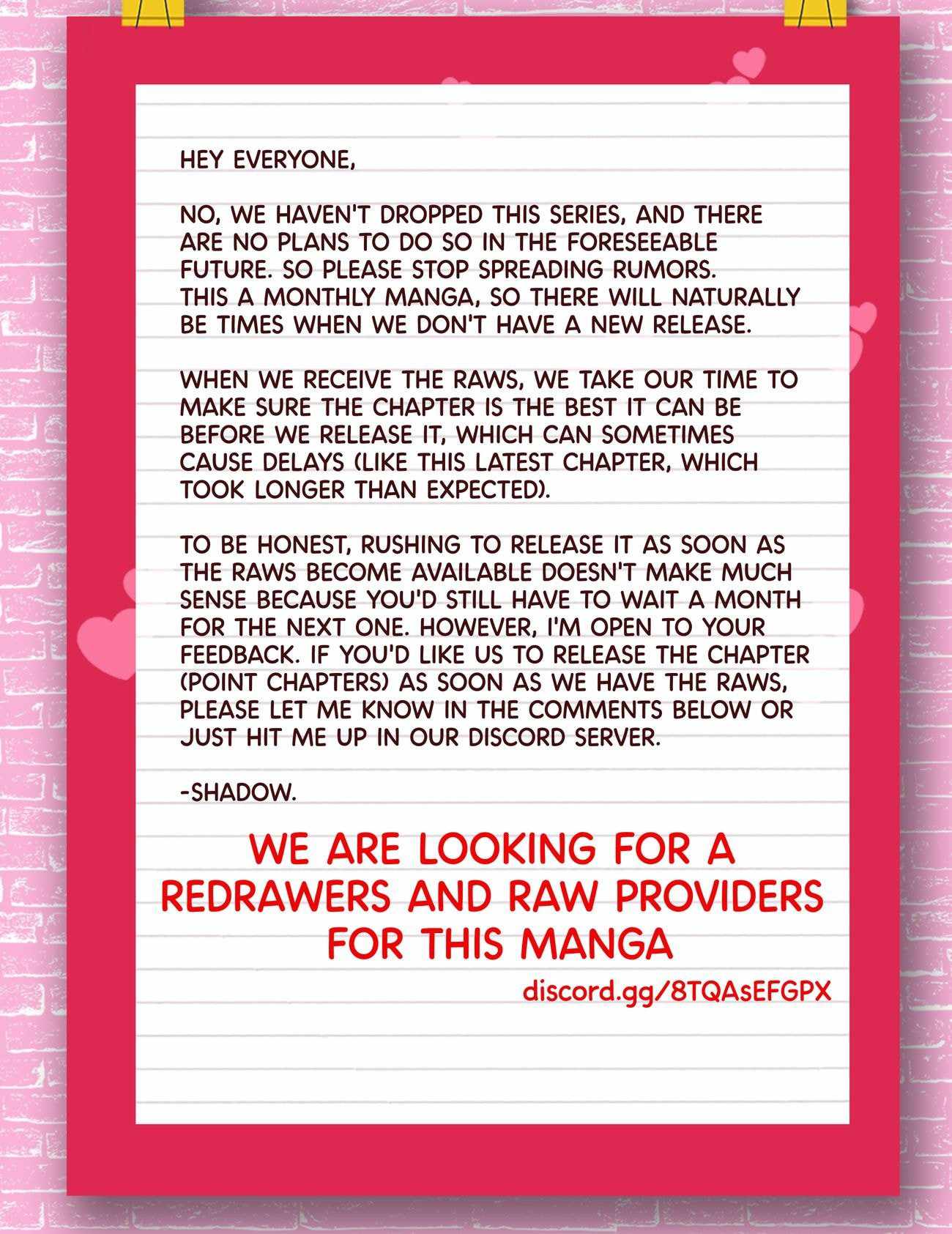 HEY EVERYONE,

NO, WE HAVEN'T DROPPED THIS SERIES, AND THERE ARE NO PLANS TO DO SO IN THE FORESEEABLE FUTURE. SO PLEASE STOP SPREADING RUMORS. THIS A MONTHLY MANGA, SO THERE WILL NATURALLY BE TIMES WHEN WE DON'T HAVE A NEW RELEASE.

WHEN WE RECEIVE THE RAWS, WE TAKE OUR TIME TO MAKE SURE THE CHAPTER IS THE BEST IT CAN BE BEFORE WE RELEASE IT, WHICH CAN SOMETIMES CAUSE DELAYS (LIKE THIS LATEST CHAPTER, WHICH TOOK LONGER THAN EXPECTED).

TO BE HONEST, RUSHING TO RELEASE IT AS SOON AS THE RAWS BECOME AVAILABLE DOESN'T MAKE MUCH SENSE BECAUSE YOU'D STILL HAVE TO WAIT A MONTH FOR THE NEXT ONE. HOWEVER, I'M OPEN TO YOUR FEEDBACK. IF YOU'D LIKE US TO RELEASE THE CHAPTER (POINT CHAPTERS) AS SOON AS WE HAVE THE RAWS, PLEASE LET ME KNOW IN THE COMMENTS BELOW OR JUST HIT ME UP IN OUR DISCORD SERVER.

-SHADOW.

WE ARE LOOKING FOR A REDRAWERS AND RAW PROVIDERS FOR THIS MANGA

discord.gg/8TQAsEFGPX